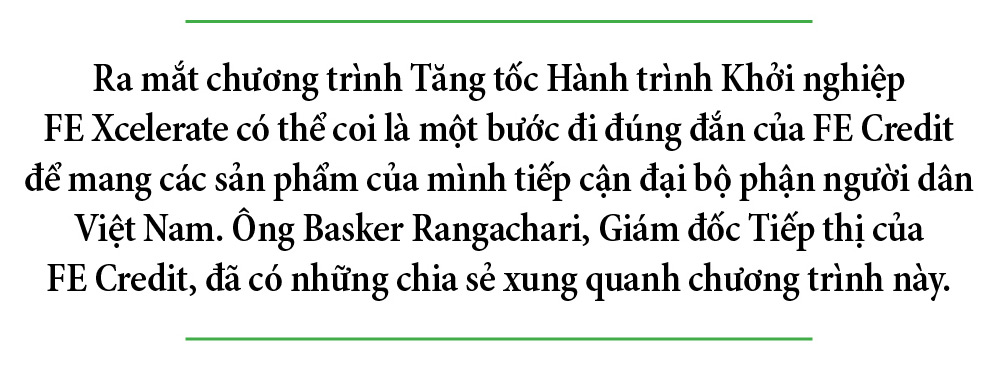 Ra mắt chương trình Tăng tốc Hành trình Khởi nghiệp FE Xcelerate có thể coi là một bước đi đúng đắn của FE Credit để mang các sản phẩm của mình tiếp cận đại bộ phận người dân Việt Nam. Ông Basker Rangachari, Giám đốc Tiếp thị của FE Credit, đã có những chia sẻ xung quanh chương trình này.